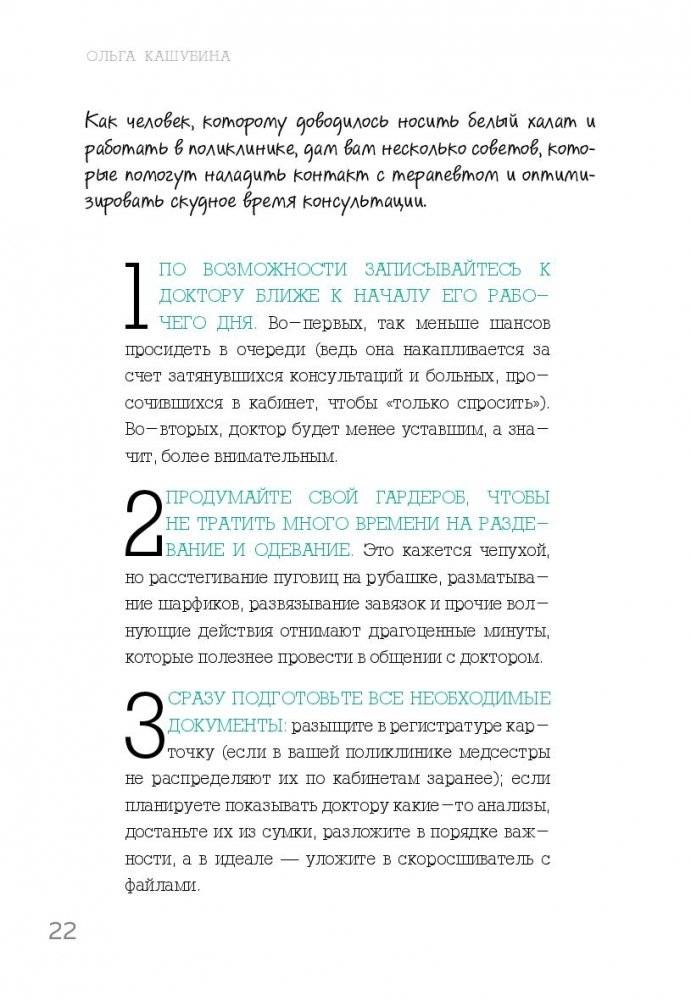 ОЛЬГА КАШУБИНА

Как человек, которому доводилось носить белый халат и работать в поликлинике, дам вам несколько советов, которые помогут наладить контакт с терапевтом и оптимизировать скудное время консультации.

1 ПО ВОЗМОЖНОСТИ ЗАПИСЫВАЙТЕСЬ К ДОКТОРУ БЛИЖЕ К НАЧАЛУ ЕГО РАБОЧЕГО ДНЯ. Во-первых, так меньше шансов просидеть в очереди (ведь она накапливается за счет затянувшихся консультаций и больных, просочившихся в кабинет, чтобы «только спросить»). Во-вторых, доктор будет менее уставшим, а значит, более внимательным.

2 ПРОДУМАЙТЕ СВОЙ ГАРДЕРОБ, ЧТОБЫ НЕ ТРАТИТЬ МНОГО ВРЕМЕНИ НА РАЗДЕВАНИЕ И ОДЕВАНИЕ. Это кажется чепухой, но расстегивание пуговиц на рубашке, разматывание шарфиков, развязывание завязок и прочие волнующие действия отнимают драгоценные минуты, которые полезнее провести в общении с доктором.

3 СРАЗУ ПОДГОТОВЬТЕ ВСЕ НЕОБХОДИМЫЕ ДОКУМЕНТЫ: разыщите в регистратуре карточку (если в вашей поликлинике медсестры не распределяют их по кабинетам заранее); если планируете показывать доктору какие-то анализы, достаньте их из сумки, разложите в порядке важности, а в идеале — уложите в скоросшиватель с файлами.

22